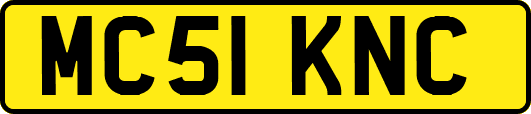 MC51 KNC